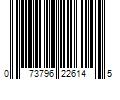 0 73796 22614 5